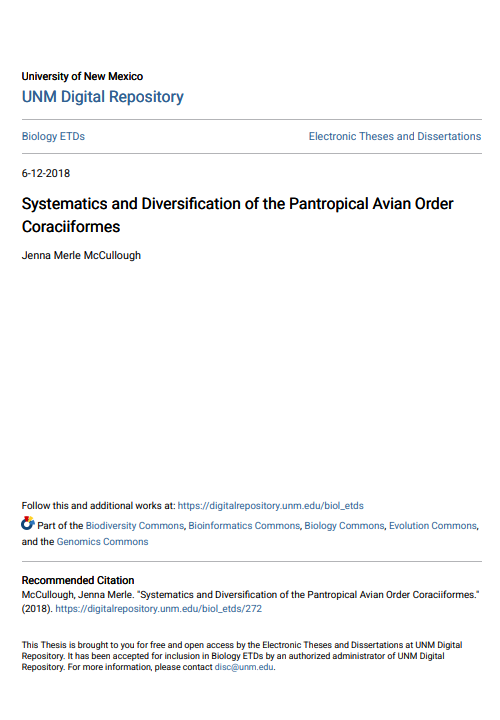 University of New Mexico
UNM Digital Repository

Biology ETDs

Electronic Theses and Dissertations

6-12-2018

Systematics and Diversification of the Pantropical Avian Order Coraciiformes

Jenna Merle McCullough

Follow this and additional works at: https://digitalrepository.unm.edu/biol_etds

Part of the Biodiversity Commons, Bioinformatics Commons, Biology Commons, Evolution Commons, and the Genomics Commons

Recommended Citation
McCullough, Jenna Merle. "Systematics and Diversification of the Pantropical Avian Order Coraciiformes." (2018). https://digitalrepository.unm.edu/biol_etds/272

This Thesis is brought to you for free and open access by the Electronic Theses and Dissertations at UNM Digital Repository. It has been accepted for inclusion in Biology ETDs by an authorized administrator of UNM Digital Repository. For more information, please contact disc@unm.edu.